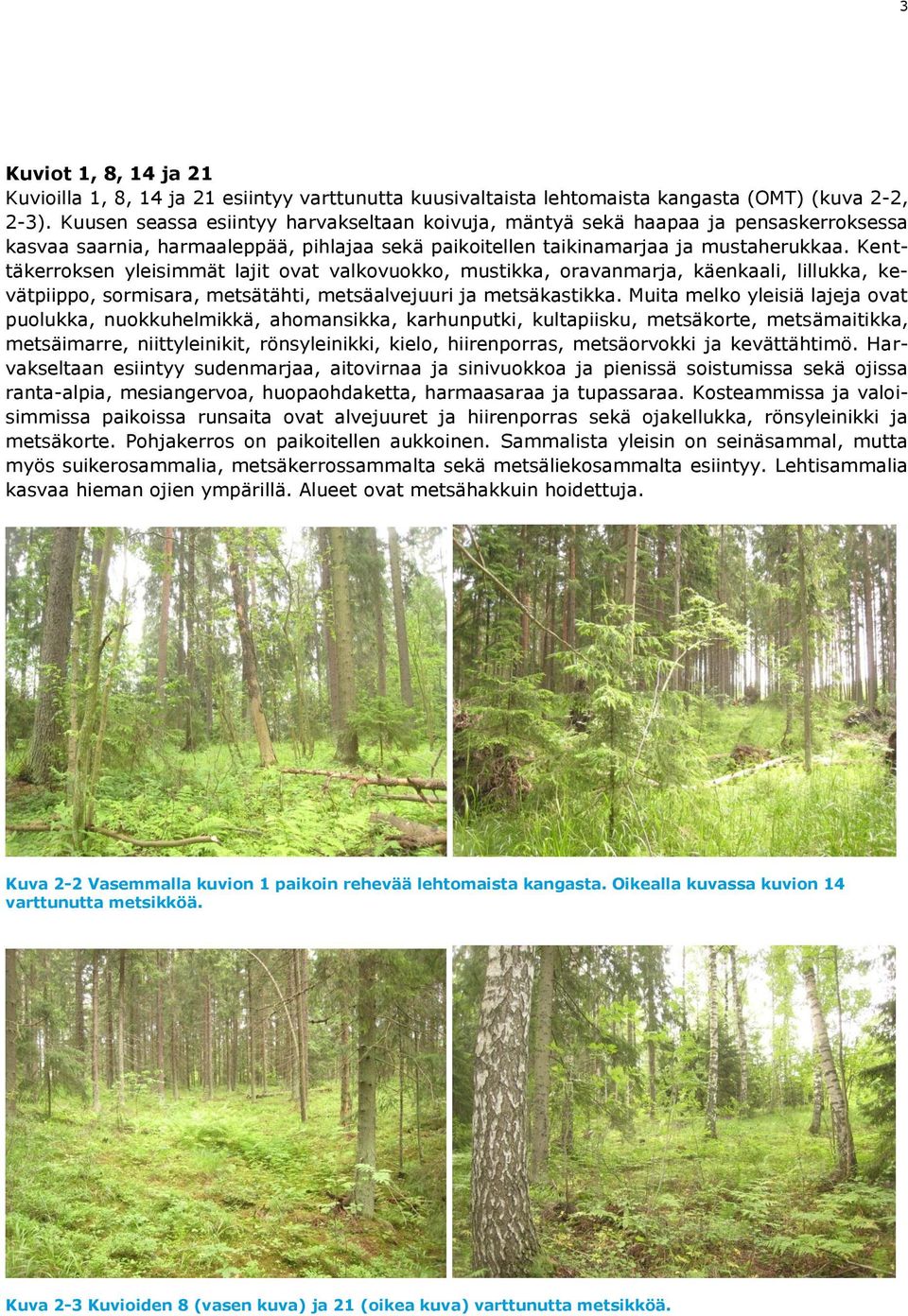 3

Kuviot 1, 8, 14 ja 21

Kuvioilla 1, 8, 14 ja 21 esiintyy varttunutta kuusivaltaista lehtomaista kangasta (OMT) (kuva 2-2, 2-3). Kuusen seassa esiintyy harvakseltaan koivuja, mäntyä sekä haapaa ja pensaskerroksessa kasvaa saarnia, harmaaleppää, pihlajaa sekä paikoitellen taikinamarjaa ja mustaherukkaa. Kenttäkerroksen yleisimmät lajit ovat valkovuokko, mustikka, oravanmarja, käenkaali, lillukka, kevätpiippo, sormisara, metsätähti, metsäalvejuuri ja metsäkastikka. Muita melko yleisiä lajeja ovat puolukka, nuokkuhelmikkä, ahomansikka, karhunputki, kultapiisku, metsäkorte, metsämaitikka, metsäimarre, niittyleinikit, rönsyleinikki, kielo, hiirenporras, metsäorvokki ja kevättähtimö. Harvakseltaan esiintyy sudenmarjaa, aitovirnaa ja sinivuokkoa ja pienissä soistumissa sekä ojissa ranta-alpia, mesiangervoa, huopaohdaketta, harmaasaraa ja tupassaraa. Kosteammissa ja valoisimmissa paikoissa runsaita ovat alvejuuret ja hiirenporras sekä ojakellukka, rönsyleinikki ja metsäkorte. Pohjakerros on paikoitellen aukkoinen. Sammalista yleisin on seinäsammal, mutta myös suikerosammalia, metsäkerrossammalta sekä metsäliekosammalta esiintyy. Lehtisammalia kasvaa hieman ojien ympärillä. Alueet ovat metsähakkuin hoidettuja.

Kuva 2-2 Vasemmalla kuvion 1 paikoin rehevää lehtomaista kangasta. Oikealla kuvassa kuvion 14 varttunutta metsikköä.

Kuva 2-3 Kuvioiden 8 (vasen kuva) ja 21 (oikea kuva) varttunutta metsikköä.